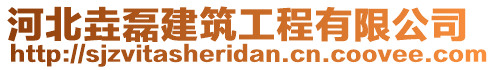 河北垚磊建筑工程有限公司
http://sjzvitasheridan.cn.coovee.com